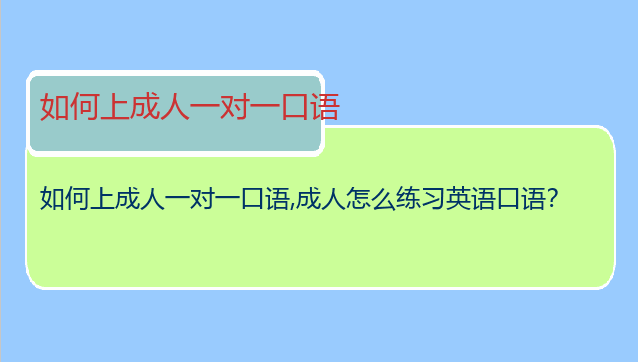 如何上成人一对一口语

如何上成人一对一口语,成人怎么练习英语口语?